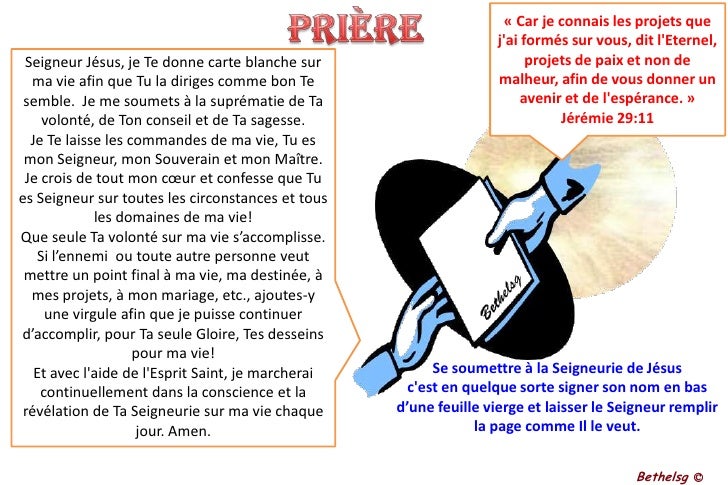 PRIÈRE

Seigneur Jésus, je Te donne carte blanche sur ma vie afin que Tu la diriges comme bon Te semble. Je me soumets à la suprématie de Ta volonté, de Ton conseil et de Ta sagesse.
Je Te laisse les commandes de ma vie, Tu es mon Seigneur, mon Souverain et mon Maître.
Je crois de tout mon cœur et confesse que Tu es Seigneur sur toutes les circonstances et tous les domaines de ma vie!
Que seule Ta volonté sur ma vie s'accomplisse.
Si l'ennemi ou toute autre personne veut mettre un point final à ma vie, ma destinée, à mes projets, à mon mariage, etc., ajoutes-y une virgule afin que je puisse continuer d'accomplir, pour Ta seule Gloire, Tes desseins pour ma vie!
Et avec l'aide de l'Esprit Saint, je marcherai continuellement dans la conscience et la révélation de Ta Seigneurie sur ma vie chaque jour. Amen.

« Car je connais les projets que j'ai formés sur vous, dit l'Eternel, projets de paix et non de malheur, afin de vous donner un avenir et de l'espérance. »
Jérémie 29:11

Bethelsg

Se soumettre à la Seigneurie de Jésus c'est en quelque sorte signer son nom en bas d'une feuille vierge et laisser le Seigneur remplir la page comme Il le veut.

Bethelsg ©